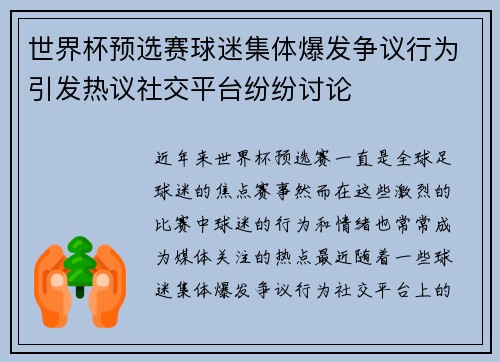 世界杯预选赛球迷集体爆发争议行为引发热议社交平台纷纷讨论

近年来世界杯预选赛一直是全球足球迷的焦点赛事然而在这些激烈的比赛中球迷的行为和情绪也常常成为媒体关注的热点最近随着一些球迷集体爆发争议行为社交平台上的